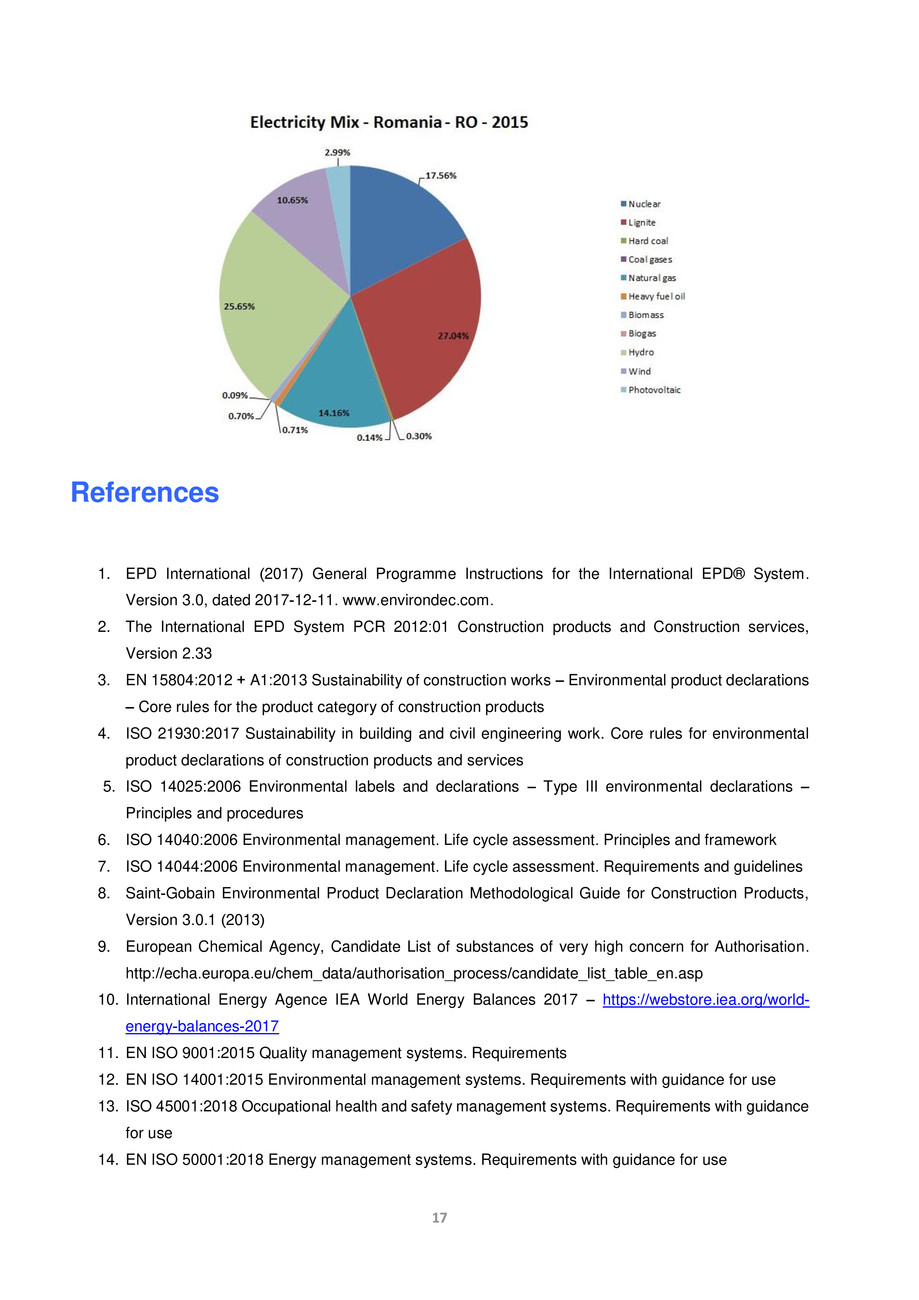 Electricity Mix - Romania - RO - 2015

2.99%
17.56%
10.65%
25.65%
27.04%
0.09%
0.70%
0.71%
14.16%
0.14%
0.30%

Nuclear
Lignite
Hard coal
Coal gases
Natural gas
Heavy fuel oil
Biomass
Biogas
Hydro
Wind
Photovoltaic

References

1. EPD International (2017) General Programme Instructions for the International EPD® System. Version 3.0, dated 2017-12-11. www.environdec.com.
2. The International EPD System PCR 2012:01 Construction products and Construction services, Version 2.33
3. EN 15804:2012 + A1:2013 Sustainability of construction works – Environmental product declarations – Core rules for the product category of construction products
4. ISO 21930:2017 Sustainability in building and civil engineering work. Core rules for environmental product declarations of construction products and services
5. ISO 14025:2006 Environmental labels and declarations – Type III environmental declarations – Principles and procedures
6. ISO 14040:2006 Environmental management. Life cycle assessment. Principles and framework
7. ISO 14044:2006 Environmental management. Life cycle assessment. Requirements and guidelines
8. Saint-Gobain Environmental Product Declaration Methodological Guide for Construction Products, Version 3.0.1 (2013)
9. European Chemical Agency, Candidate List of substances of very high concern for Authorisation. http://echa.europa.eu/chem_data/authorisation_process/candidate_list_table_en.asp
10. International Energy Agence IEA World Energy Balances 2017 – https://webstore.iea.org/world-energy-balances-2017
11. EN ISO 9001:2015 Quality management systems. Requirements
12. EN ISO 14001:2015 Environmental management systems. Requirements with guidance for use
13. ISO 45001:2018 Occupational health and safety management systems. Requirements with guidance for use
14. EN ISO 50001:2018 Energy management systems. Requirements with guidance for use

17